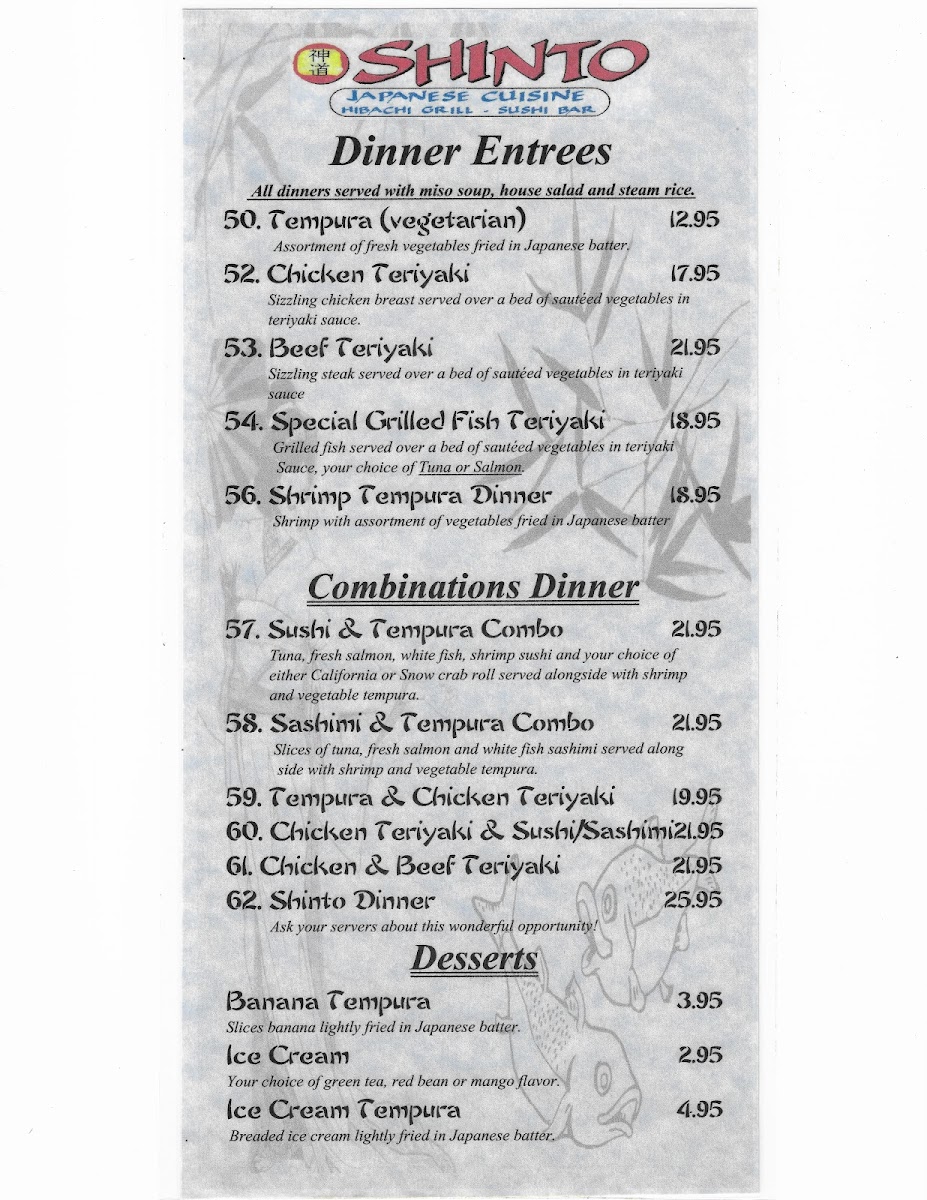 神道 SHINTO
JAPANESE CUISINE
HIBACHI GRILL - SUSHI BAR

Dinner Entrees

All dinners served with miso soup, house salad and steam rice.

50. Tempura (vegetarian) 12.95
Assortment of fresh vegetables fried in Japanese batter.

52. Chicken Teriyaki 17.95
Sizzling chicken breast served over a bed of sautéed vegetables in teriyaki sauce.

53. Beef Teriyaki 21.95
Sizzling steak served over a bed of sautéed vegetables in teriyaki sauce

54. Special Grilled Fish Teriyaki 18.95
Grilled fish served over a bed of sautéed vegetables in teriyaki Sauce, your choice of Tuna or Salmon.

56. Shrimp Tempura Dinner 18.95
Shrimp with assortment of vegetables fried in Japanese batter

Combinations Dinner

57. Sushi & Tempura Combo 21.95
Tuna, fresh salmon, white fish, shrimp sushi and your choice of either California or Snow crab roll served alongside with shrimp and vegetable tempura.

58. Sashimi & Tempura Combo 21.95
Slices of tuna, fresh salmon and white fish sashimi served along side with shrimp and vegetable tempura.

59. Tempura & Chicken Teriyaki 19.95

60. Chicken Teriyaki & Sushi/Sashimi 21.95

61. Chicken & Beef Teriyaki 21.95

62. Shinto Dinner 25.95
Ask your servers about this wonderful opportunity!

Desserts

Banana Tempura 3.95
Slices banana lightly fried in Japanese batter.

Ice Cream 2.95
Your choice of green tea, red bean or mango flavor.

Ice Cream Tempura 4.95
Breaded ice cream lightly fried in Japanese batter.